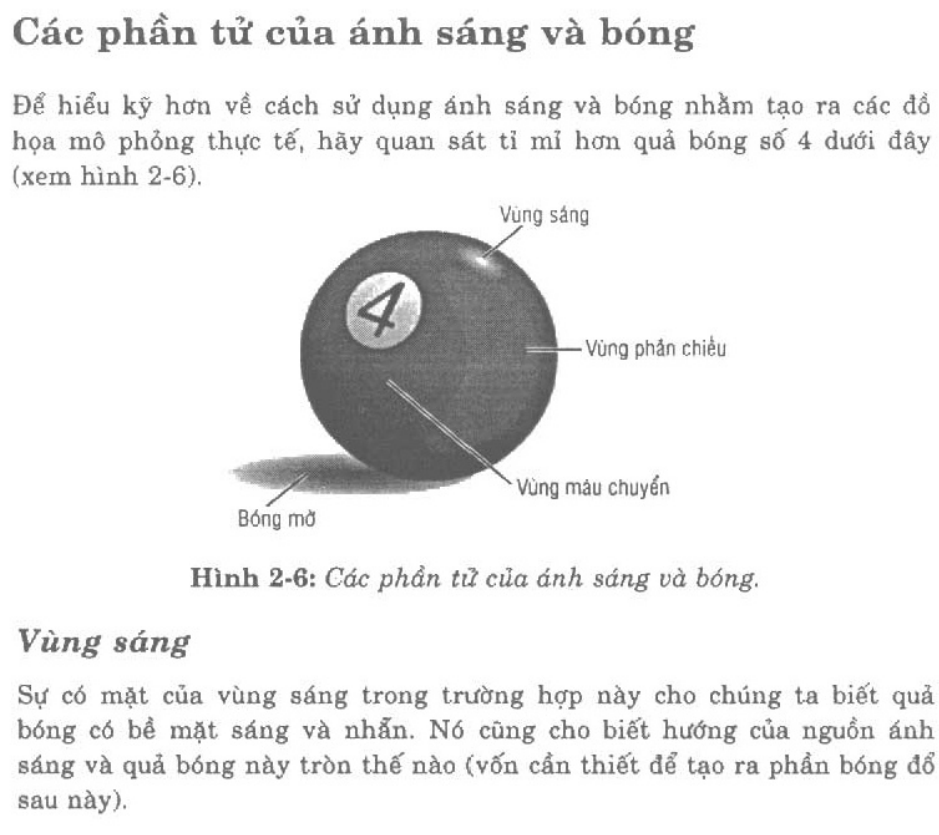 Các phần tử của ánh sáng và bóng

Để hiểu kỹ hơn về cách sử dụng ánh sáng và bóng nhằm tạo ra các đồ họa mô phỏng thực tế, hãy quan sát tỉ mỉ hơn quả bóng số 4 dưới đây (xem hình 2-6).

Vùng sáng

4

Vùng phản chiếu

Vùng màu chuyển

Bóng mờ

Hình 2-6: Các phần tử của ánh sáng và bóng.

Vùng sáng

Sự có mặt của vùng sáng trong trường hợp này cho chúng ta biết quả bóng có bề mặt sáng và nhẵn. Nó cũng cho biết hướng của nguồn ánh sáng và quả bóng này tròn thế nào (vốn cần thiết để tạo ra phần bóng đổ sau này).